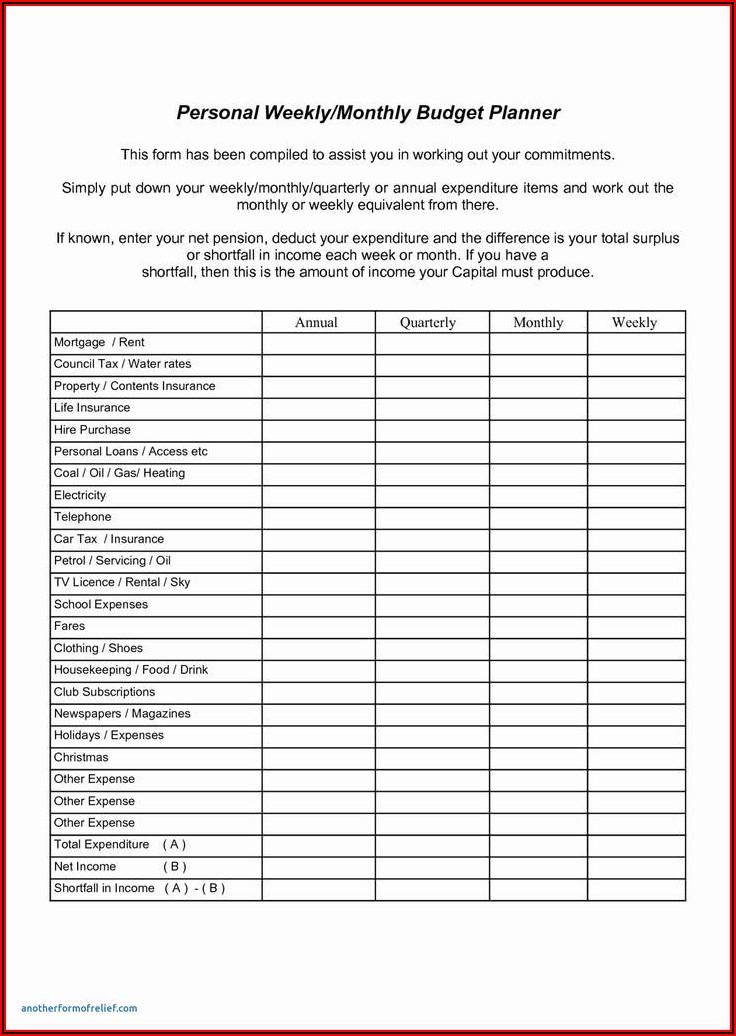 Personal Weekly/Monthly Budget Planner

This form has been compiled to assist you in working out your commitments.

Simply put down your weekly/monthly/quarterly or annual expenditure items and work out the monthly or weekly equivalent from there.

If known, enter your net pension, deduct your expenditure and the difference is your total surplus or shortfall in income each week or month. If you have a shortfall, then this is the amount of income your Capital must produce.

| | Annual | Quarterly | Monthly | Weekly |
|---|---|---|---|---|
| Mortgage / Rent | | | | |
| Council Tax / Water rates | | | | |
| Property / Contents Insurance | | | | |
| Life Insurance | | | | |
| Hire Purchase | | | | |
| Personal Loans / Access etc | | | | |
| Coal / Oil / Gas/ Heating | | | | |
| Electricity | | | | |
| Telephone | | | | |
| Car Tax / Insurance | | | | |
| Petrol / Servicing / Oil | | | | |
| TV Licence / Rental / Sky | | | | |
| School Expenses | | | | |
| Fares | | | | |
| Clothing / Shoes | | | | |
| Housekeeping / Food / Drink | | | | |
| Club Subscriptions | | | | |
| Newspapers / Magazines | | | | |
| Holidays / Expenses | | | | |
| Christmas | | | | |
| Other Expense | | | | |
| Other Expense | | | | |
| Other Expense | | | | |
| Total Expenditure ( A ) | | | | |
| Net Income ( B ) | | | | |
| Shortfall in Income ( A ) - ( B ) | | | | |

anotherformofrelief.com